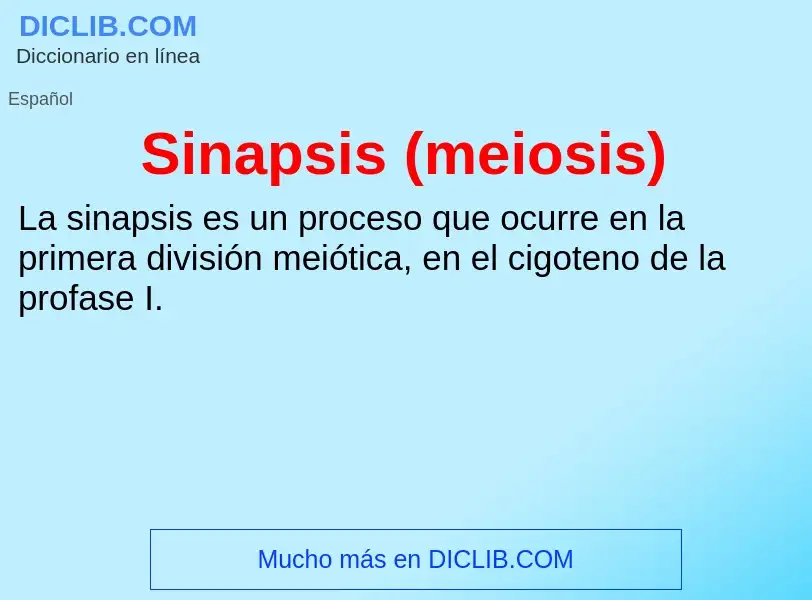 DICLIB.COM
Diccionario en línea

Español

Sinapsis (meiosis)

La sinapsis es un proceso que ocurre en la primera división meiótica, en el cigoteno de la profase I.

Mucho más en DICLIB.COM